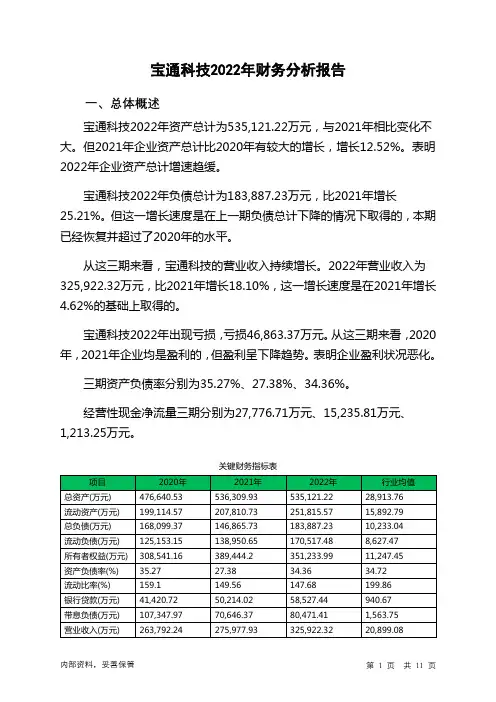 宝通科技2022年财务分析报告

一、总体概述

宝通科技2022年资产总计为535,121.22万元，与2021年相比变化不大。但2021年企业资产总计比2020年有较大的增长，增长12.52%。表明2022年企业资产总计增速趋缓。

宝通科技2022年负债总计为183,887.23万元，比2021年增长25.21%。但这一增长速度是在上一期负债总计下降的情况下取得的，本期已经恢复并超过了2020年的水平。

从这三期来看，宝通科技的营业收入持续增长。2022年营业收入为325,922.32万元，比2021年增长18.10%，这一增长速度是在2021年增长4.62%的基础上取得的。

宝通科技2022年出现亏损，亏损46,863.37万元。从这三期来看，2020年，2021年企业均是盈利的，但盈利呈下降趋势。表明企业盈利状况恶化。

三期资产负债率分别为35.27%、27.38%、34.36%。

经营性现金净流量三期分别为27,776.71万元、15,235.81万元、1,213.25万元。

关键财务指标表

| 项目 | 2020年 | 2021年 | 2022年 | 行业均值 |
|---|---|---|---|---|
| 总资产(万元) | 476,640.53 | 536,309.93 | 535,121.22 | 28,913.76 |
| 流动资产(万元) | 199,114.57 | 207,810.73 | 251,815.57 | 15,892.79 |
| 总负债(万元) | 168,099.37 | 146,865.73 | 183,887.23 | 10,233.04 |
| 流动负债(万元) | 125,153.15 | 138,950.65 | 170,517.48 | 8,627.47 |
| 所有者权益(万元) | 308,541.16 | 389,444.2 | 351,233.99 | 11,247.45 |
| 资产负债率(%) | 35.27 | 27.38 | 34.36 | 34.72 |
| 流动比率(%) | 159.1 | 149.56 | 147.68 | 199.86 |
| 银行贷款(万元) | 41,420.72 | 50,214.02 | 58,527.44 | 940.67 |
| 带息负债(万元) | 107,347.97 | 70,646.37 | 80,471.41 | 1,563.75 |
| 营业收入(万元) | 263,792.24 | 275,977.93 | 325,922.32 | 20,899.08 |

内部资料，妥善保管

第 1 页 共 11 页